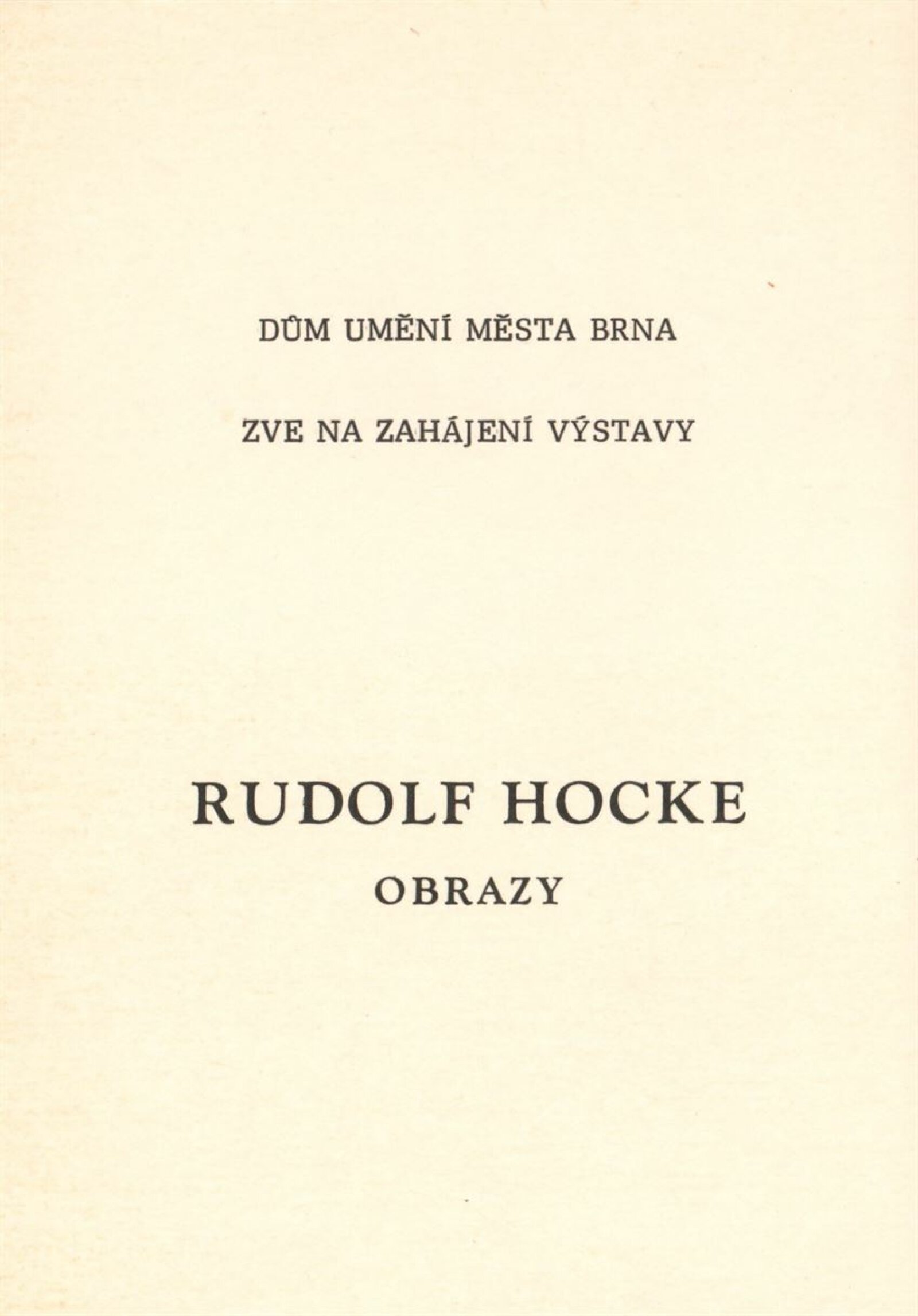 DŮM UMĚNÍ MĚSTA BRNA

ZVE NA ZAHÁJENÍ VÝSTAVY

RUDOLF HOCKE

OBRAZY